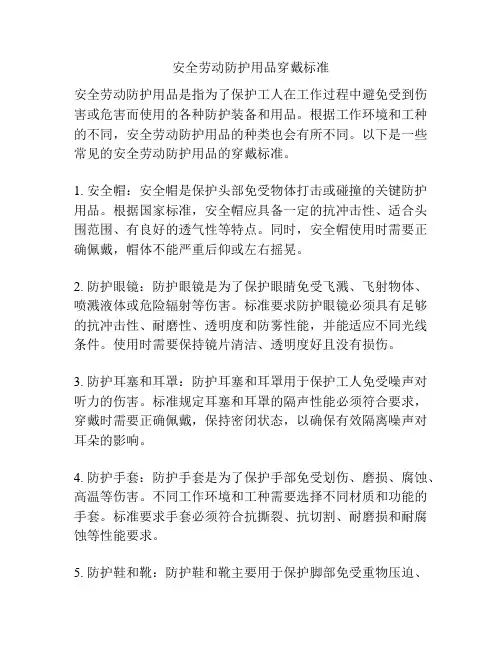 安全劳动防护用品穿戴标准

安全劳动防护用品是指为了保护工人在工作过程中避免受到伤害或危害而使用的各种防护装备和用品。根据工作环境和工种的不同，安全劳动防护用品的种类也会有所不同。以下是一些常见的安全劳动防护用品的穿戴标准。

1. 安全帽：安全帽是保护头部免受物体打击或碰撞的关键防护用品。根据国家标准，安全帽应具备一定的抗冲击性、适合头围范围、有良好的透气性等特点。同时，安全帽使用时需要正确佩戴，帽体不能严重后仰或左右摇晃。

2. 防护眼镜：防护眼镜是为了保护眼睛免受飞溅、飞射物体、喷溅液体或危险辐射等伤害。标准要求防护眼镜必须具有足够的抗冲击性、耐磨性、透明度和防雾性能，并能适应不同光线条件。使用时需要保持镜片清洁、透明度好且没有损伤。

3. 防护耳塞和耳罩：防护耳塞和耳罩用于保护工人免受噪声对听力的伤害。标准规定耳塞和耳罩的隔声性能必须符合要求，穿戴时需要正确佩戴，保持密闭状态，以确保有效隔离噪声对耳朵的影响。

4. 防护手套：防护手套是为了保护手部免受划伤、磨损、腐蚀、高温等伤害。不同工作环境和工种需要选择不同材质和功能的手套。标准要求手套必须符合抗撕裂、抗切割、耐磨损和耐腐蚀等性能要求。

5. 防护鞋和靴：防护鞋和靴主要用于保护脚部免受重物压迫、